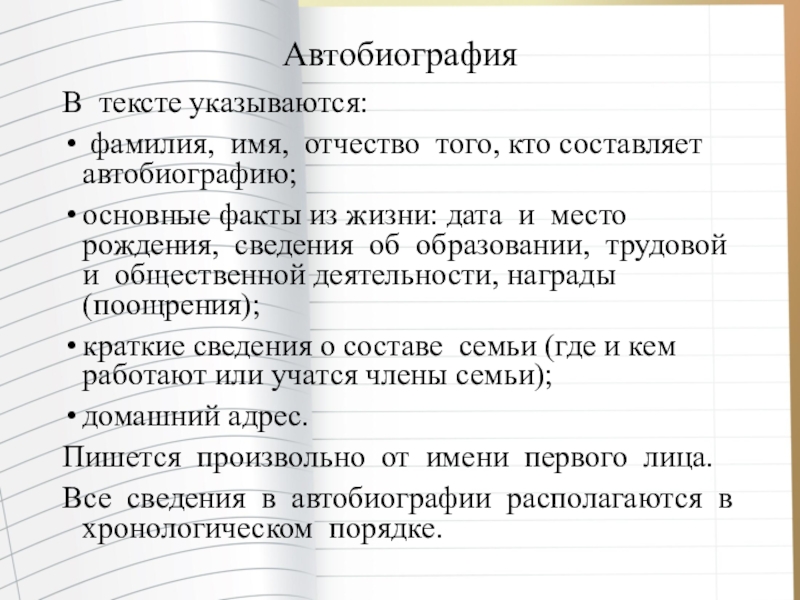 Автобиография

В тексте указываются:

• фамилия, имя, отчество того, кто составляет автобиографию;

• основные факты из жизни: дата и место рождения, сведения об образовании, трудовой и общественной деятельности, награды (поощрения);

• краткие сведения о составе семьи (где и кем работают или учатся члены семьи);

• домашний адрес.

Пишется произвольно от имени первого лица.

Все сведения в автобиографии располагаются в хронологическом порядке.